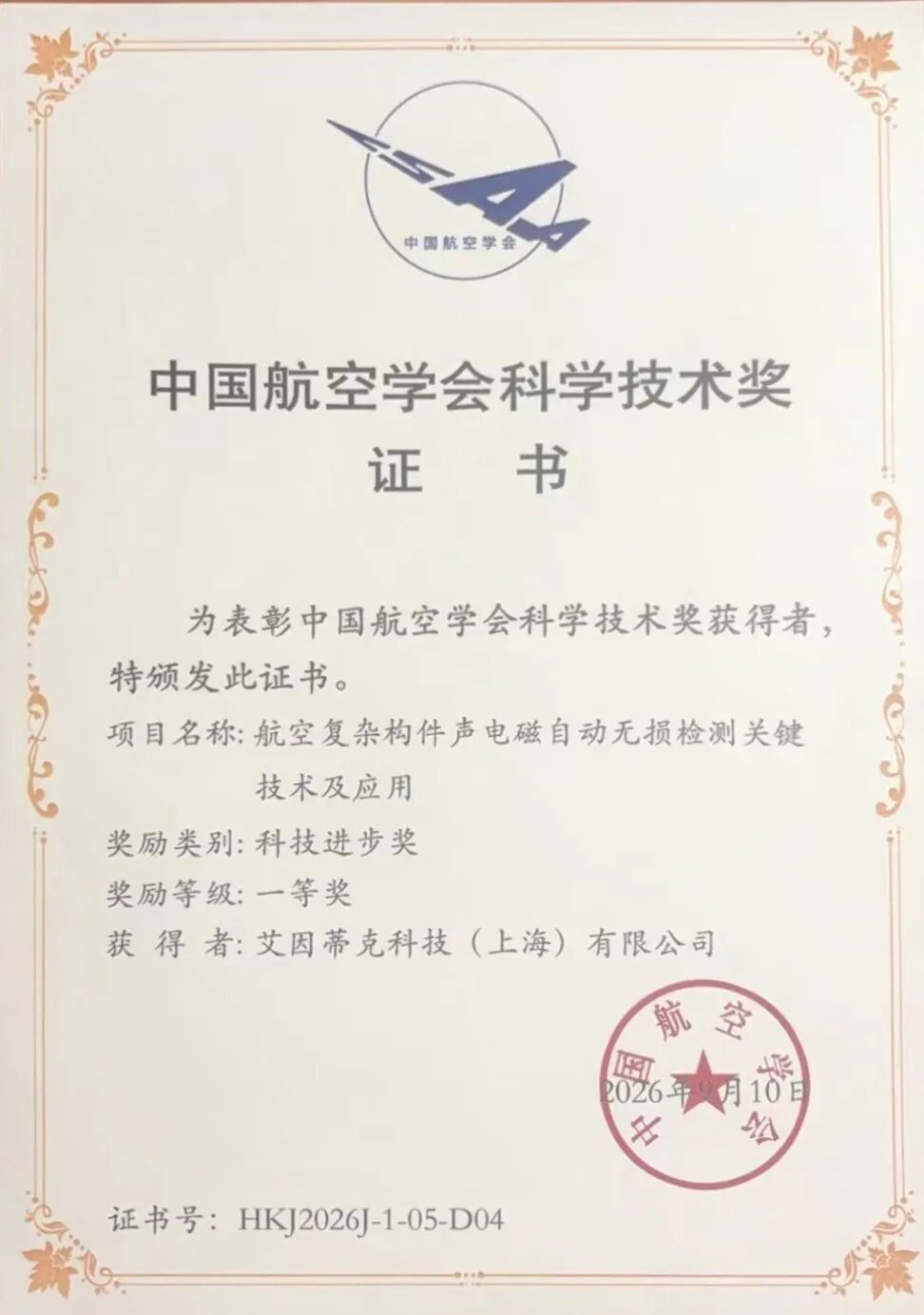 CSAA
中国航空学会

中国航空学会科学技术奖
证 书

为表彰中国航空学会科学技术奖获得者，特颁发此证书。

项目名称：航空复杂构件声电磁自动无损检测关键技术及应用
奖励类别：科技进步奖
奖励等级：一等奖
获 得 者：艾因蒂克科技（上海）有限公司

中国航空学会
2026年9月10日

证书号：HKJ2026J-1-05-D04